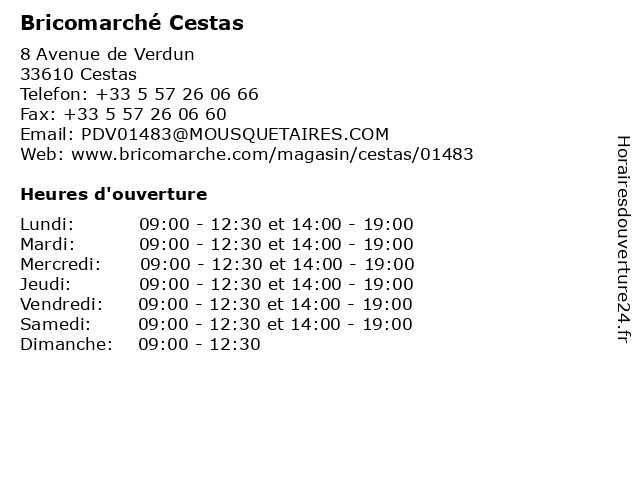 Bricomarché Cestas

8 Avenue de Verdun
33610 Cestas
Telefon: +33 5 57 26 06 66
Fax: +33 5 57 26 06 60
Email: PDV01483@MOUSQUETAIRES.COM
Web: www.bricomarche.com/magasin/cestas/01483

Heures d'ouverture

Lundi: 09:00 - 12:30 et 14:00 - 19:00
Mardi: 09:00 - 12:30 et 14:00 - 19:00
Mercredi: 09:00 - 12:30 et 14:00 - 19:00
Jeudi: 09:00 - 12:30 et 14:00 - 19:00
Vendredi: 09:00 - 12:30 et 14:00 - 19:00
Samedi: 09:00 - 12:30 et 14:00 - 19:00
Dimanche: 09:00 - 12:30

Horairesdouverture24.fr